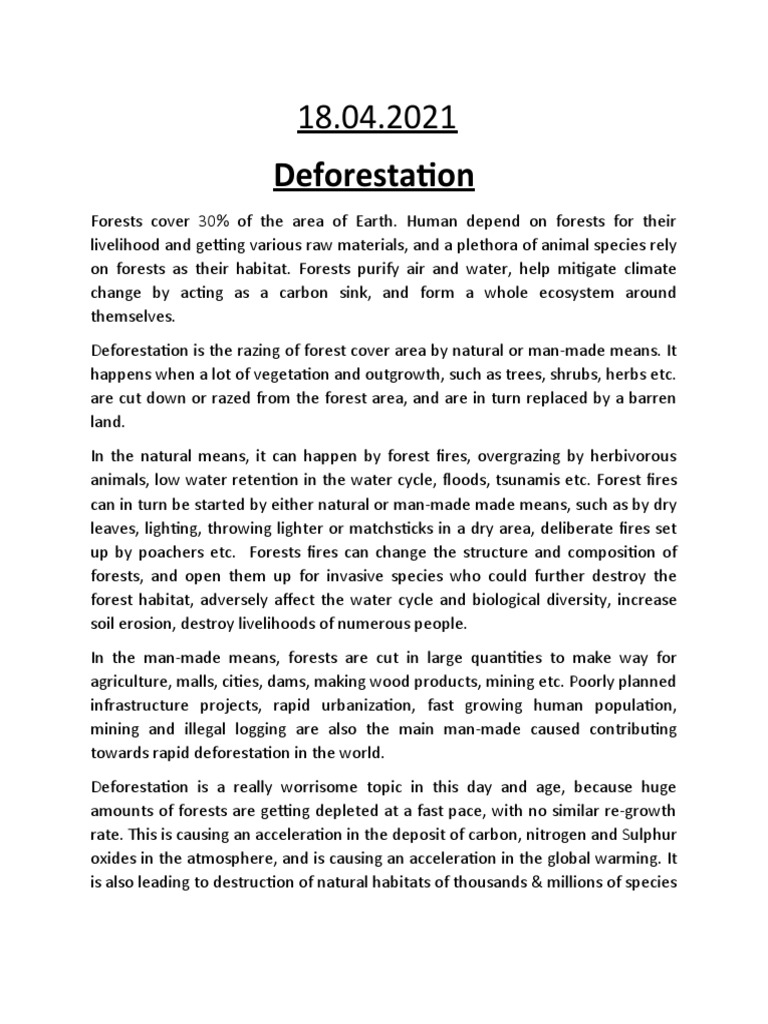 18.04.2021

Deforestation

Forests cover 30% of the area of Earth. Human depend on forests for their livelihood and getting various raw materials, and a plethora of animal species rely on forests as their habitat. Forests purify air and water, help mitigate climate change by acting as a carbon sink, and form a whole ecosystem around themselves.

Deforestation is the razing of forest cover area by natural or man-made means. It happens when a lot of vegetation and outgrowth, such as trees, shrubs, herbs etc. are cut down or razed from the forest area, and are in turn replaced by a barren land.

In the natural means, it can happen by forest fires, overgrazing by herbivorous animals, low water retention in the water cycle, floods, tsunamis etc. Forest fires can in turn be started by either natural or man-made made means, such as by dry leaves, lighting, throwing lighter or matchsticks in a dry area, deliberate fires set up by poachers etc. Forests fires can change the structure and composition of forests, and open them up for invasive species who could further destroy the forest habitat, adversely affect the water cycle and biological diversity, increase soil erosion, destroy livelihoods of numerous people.

In the man-made means, forests are cut in large quantities to make way for agriculture, malls, cities, dams, making wood products, mining etc. Poorly planned infrastructure projects, rapid urbanization, fast growing human population, mining and illegal logging are also the main man-made caused contributing towards rapid deforestation in the world.

Deforestation is a really worrisome topic in this day and age, because huge amounts of forests are getting depleted at a fast pace, with no similar re-growth rate. This is causing an acceleration in the deposit of carbon, nitrogen and Sulphur oxides in the atmosphere, and is causing an acceleration in the global warming. It is also leading to destruction of natural habitats of thousands & millions of species